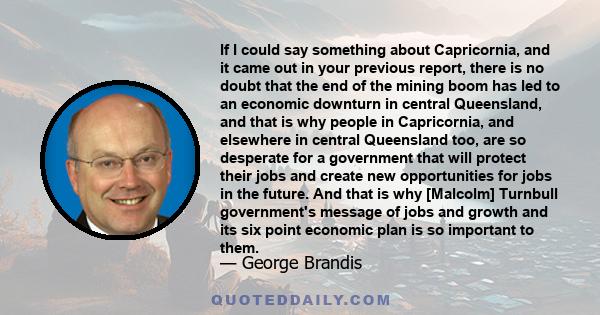 If I could say something about Capricornia, and it came out in your previous report, there is no doubt that the end of the mining boom has led to an economic downturn in central Queensland, and that is why people in Capricornia, and elsewhere in central Queensland too, are so desperate for a government that will protect their jobs and create new opportunities for jobs in the future. And that is why [Malcolm] Turnbull government's message of jobs and growth and its six point economic plan is so important to them.
— George Brandis

QUOTEDDAILY.COM